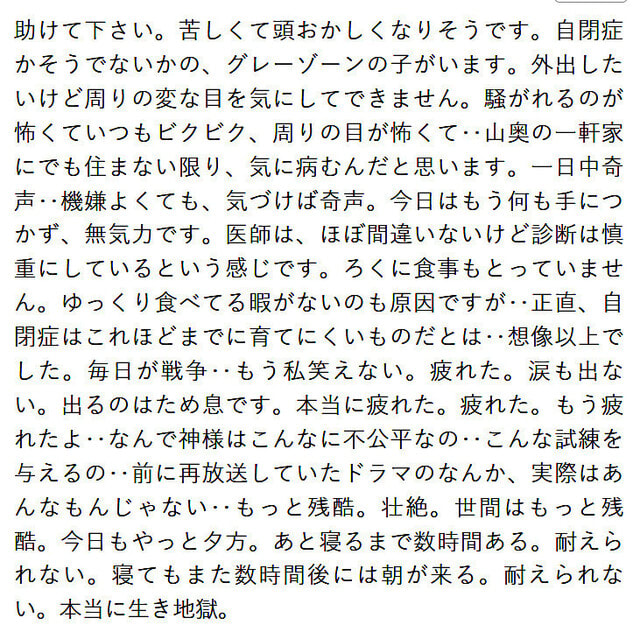 助けて下さい。苦しくて頭おかしくなりそうです。自閉症かそうでないかの、グレーゾーンの子がいます。外出したいけど周りの変な目を気にしてできません。騒がれるのが怖くていつもビクビク、周りの目が怖くて‥山奥の一軒家にでも住まない限り、気に病むんだと思います。一日中奇声‥機嫌よくても、気づけば奇声。今日はもう何も手につかず、無気力です。医師は、ほぼ間違いないけど診断は慎重にしているという感じです。ろくに食事もとっていません。ゆっくり食べてる暇がないのも原因ですが‥正直、自閉症はこれほどまでに育てにくいものだとは‥想像以上でした。毎日が戦争‥もう私笑えない。疲れた。涙も出ない。出るのはため息です。本当に疲れた。疲れた。もう疲れたよ‥なんで神様はこんなに不公平なの‥こんな試練を与えるの‥前に再放送していたドラマのなんか、実際はあんなもんじゃない‥もっと残酷。壮絶。世間はもっと残酷。今日もやっと夕方。あと寝るまで数時間ある。耐えられない。寝てもまた数時間後には朝が来る。耐えられない。本当に生き地獄。